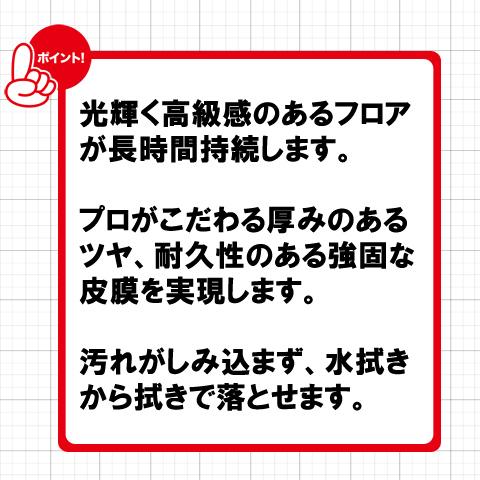 ポイント!

光輝く高級感のあるフロアが長時間持続します。

プロがこだわる厚みのあるツヤ、耐久性のある強固な皮膜を実現します。

汚れがしみ込まず、水拭きから拭きで落とせます。